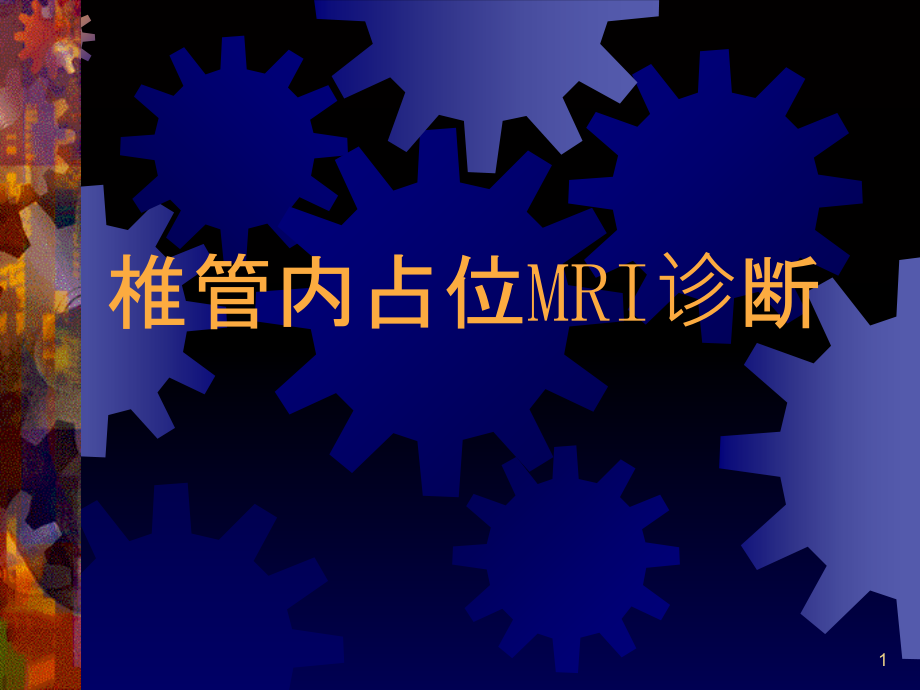 椎管内占位MRI诊断

1